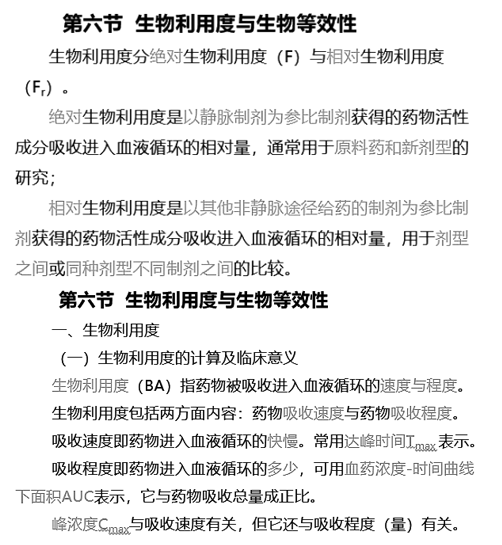 第六节 生物利用度与生物等效性

生物利用度分绝对生物利用度（F）与相对生物利用度（$F_r$）。

绝对生物利用度是以静脉制剂为参比制剂获得的药物活性成分吸收进入血液循环的相对量，通常用于原料药和新剂型的研究；

相对生物利用度是以其他非静脉途径给药的制剂为参比制剂获得的药物活性成分吸收进入血液循环的相对量，用于剂型之间或同种剂型不同制剂之间的比较。

第六节 生物利用度与生物等效性

一、生物利用度

（一）生物利用度的计算及临床意义

生物利用度（BA）指药物被吸收进入血液循环的速度与程度。

生物利用度包括两方面内容：药物吸收速度与药物吸收程度。

吸收速度即药物进入血液循环的快慢。常用达峰时间$T_{max}$表示。

吸收程度即药物进入血液循环的多少，可用血药浓度-时间曲线下面积AUC表示，它与药物吸收总量成正比。

峰浓度$C_{max}$与吸收速度有关，但它还与吸收程度（量）有关。